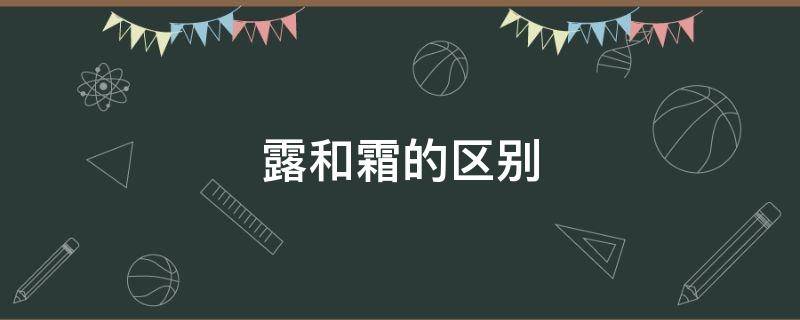 露和霜的区别